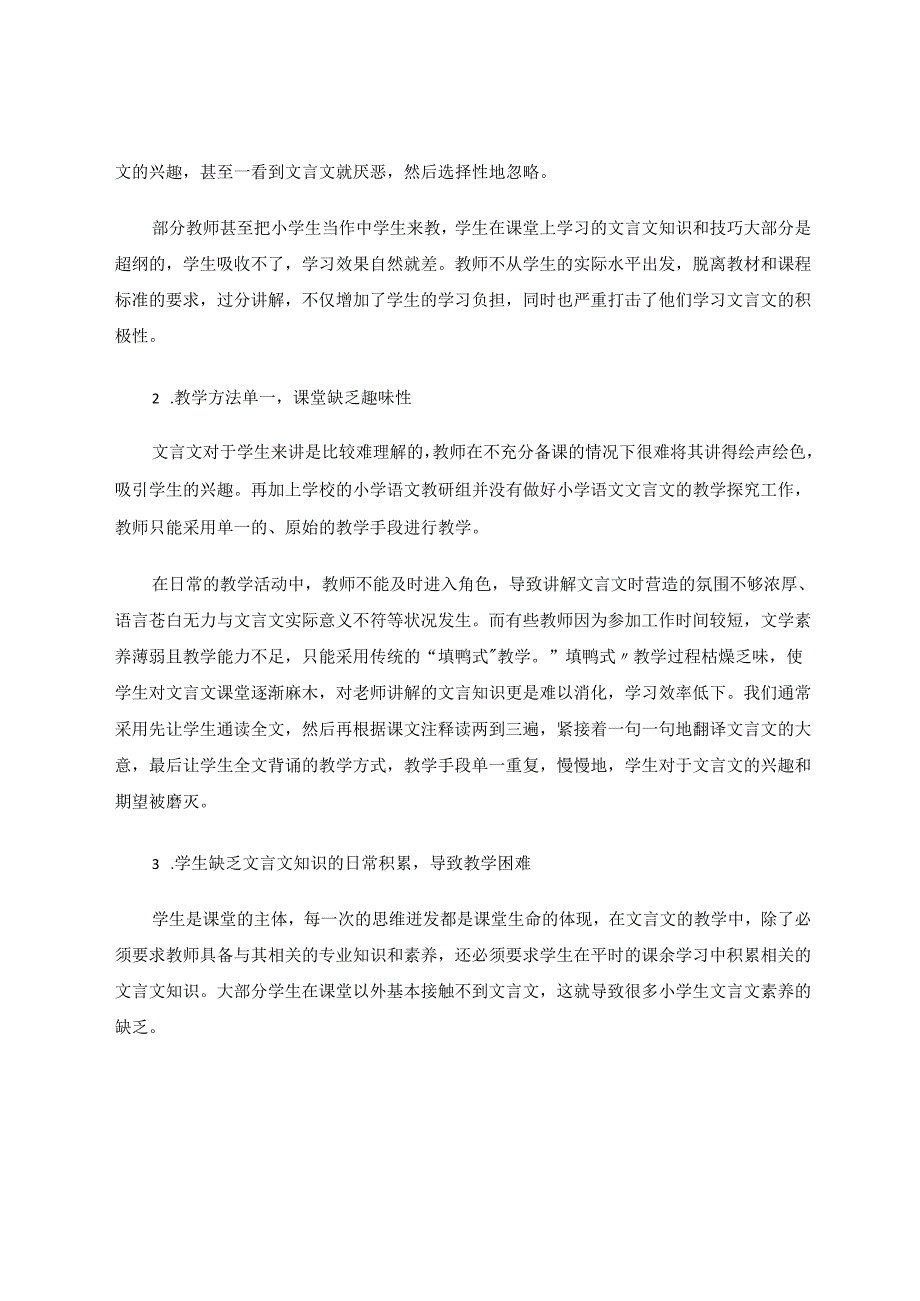 文的兴趣，甚至一看到文言文就厌恶，然后选择性地忽略。

部分教师甚至把小学生当作中学生来教，学生在课堂上学习的文言文知识和技巧大部分是超纲的，学生吸收不了，学习效果自然就差。教师不从学生的实际水平出发，脱离教材和课程标准的要求，过分讲解，不仅增加了学生的学习负担，同时也严重打击了他们学习文言文的积极性。

2 .教学方法单一，课堂缺乏趣味性

文言文对于学生来讲是比较难理解的，教师在不充分备课的情况下很难将其讲得绘声绘色，吸引学生的兴趣。再加上学校的小学语文教研组并没有做好小学语文文言文的教学探究工作，教师只能采用单一的、原始的教学手段进行教学。

在日常的教学活动中，教师不能及时进入角色，导致讲解文言文时营造的氛围不够浓厚、语言苍白无力与文言文实际意义不符等状况发生。而有些教师因为参加工作时间较短，文学素养薄弱且教学能力不足，只能采用传统的“填鸭式”教学。”填鸭式〃教学过程枯燥乏味，使学生对文言文课堂逐渐麻木，对老师讲解的文言知识更是难以消化，学习效率低下。我们通常采用先让学生通读全文，然后再根据课文注释读两到三遍，紧接着一句一句地翻译文言文的大意，最后让学生全文背诵的教学方式，教学手段单一重复，慢慢地，学生对于文言文的兴趣和期望被磨灭。

3 .学生缺乏文言文知识的日常积累，导致教学困难

学生是课堂的主体，每一次的思维迸发都是课堂生命的体现，在文言文的教学中，除了必须要求教师具备与其相关的专业知识和素养，还必须要求学生在平时的课余学习中积累相关的文言文知识。大部分学生在课堂以外基本接触不到文言文，这就导致很多小学生文言文素养的缺乏。